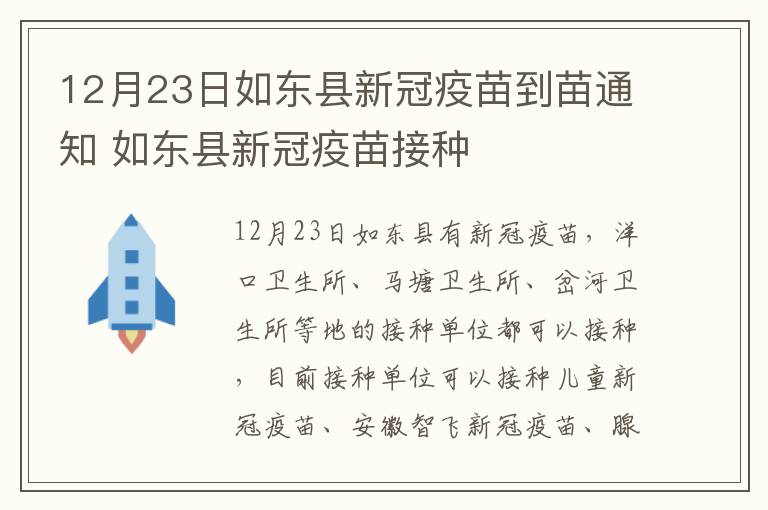 12月23日如东县新冠疫苗到苗通知 如东县新冠疫苗接种

12月23日如东县有新冠疫苗，洋口卫生所、马塘卫生所、岔河卫生所等地的接种单位都可以接种，目前接种单位可以接种儿童新冠疫苗、安徽智飞新冠疫苗、腺